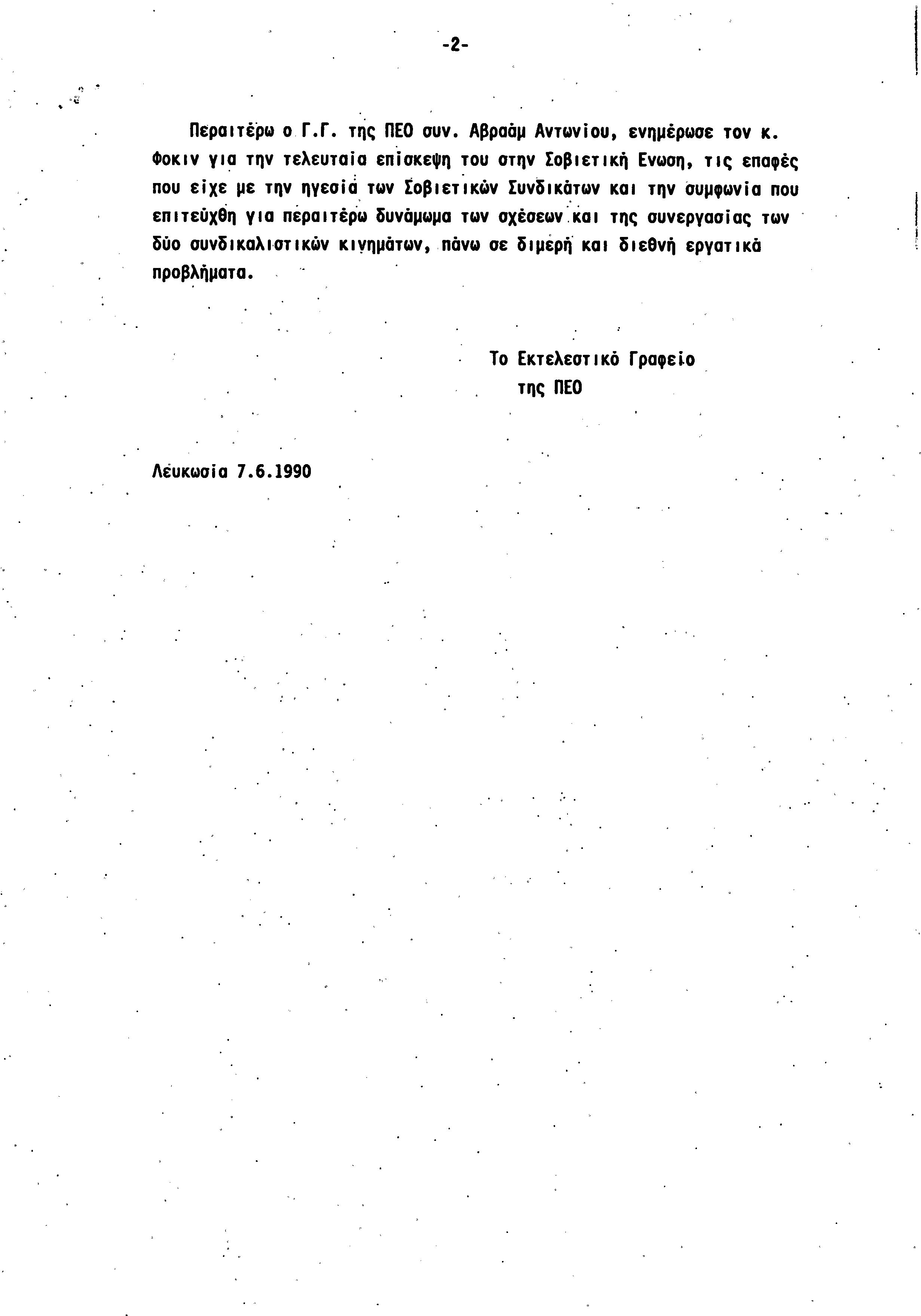 -2-

Περαιτέρω ο Γ.Γ. της ΠΕΟ συν. Αβραάμ Αντωνίου, ενημέρωσε τον κ. Φοκιν για την τελευταία επίσκεψη του στην Σοβιετική Ενωση, τις επαφές που είχε με την ηγεσία των Σοβιετικών Συνδικάτων και την συμφωνία που επιτεύχθη για περαιτέρω δυνάμωμα των σχέσεων και της συνεργασίας των δύο συνδικαλιστικών κινημάτων, πάνω σε διμερή και διεθνή εργατικά προβλήματα.

Το Εκτελεστικό Γραφείο
της ΠΕΟ

Λευκωσία 7.6.1990